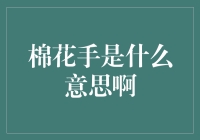 棉花手是什么意思啊